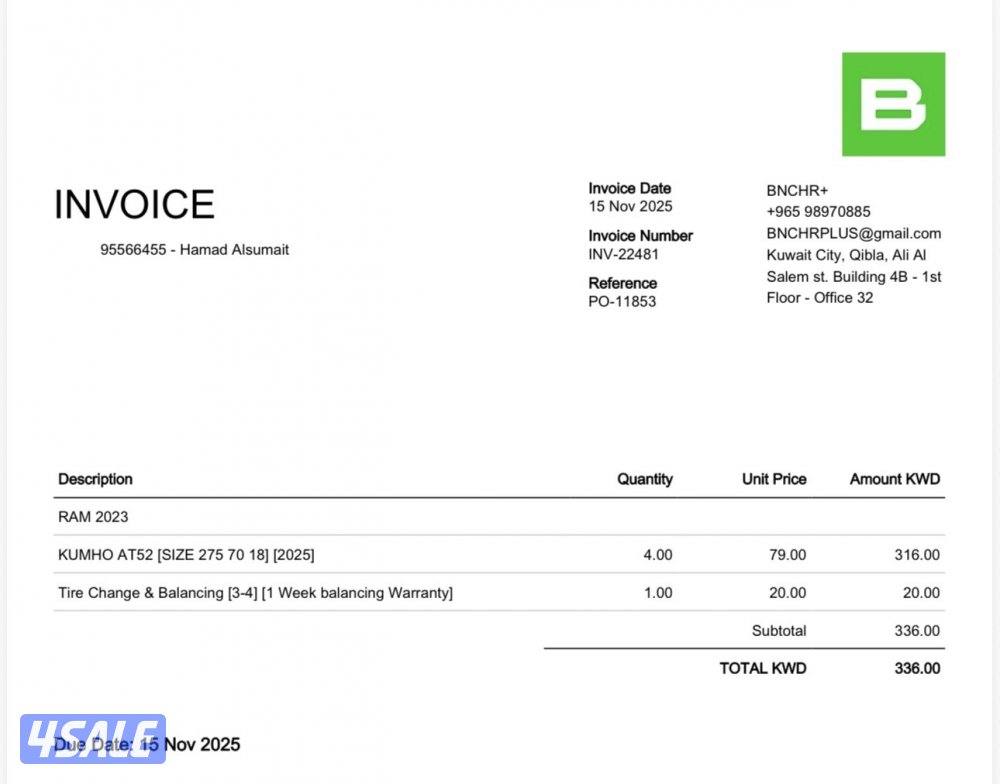 B

INVOICE

95566455 - Hamad Alsumait

Invoice Date
15 Nov 2025

Invoice Number
INV-22481

Reference
PO-11853

BNCHR+
+965 98970885
BNCHRPLUS@gmail.com
Kuwait City, Qibla, Ali Al Salem st. Building 4B - 1st Floor - Office 32

| Description | Quantity | Unit Price | Amount KWD |
|---|---|---|---|
| RAM 2023 | | | |
| KUMHO AT52 [SIZE 275 70 18] [2025] | 4.00 | 79.00 | 316.00 |
| Tire Change & Balancing [3-4] [1 Week balancing Warranty] | 1.00 | 20.00 | 20.00 |
| | | Subtotal | 336.00 |
| | | TOTAL KWD | 336.00 |

4SALE

Due Date: 15 Nov 2025